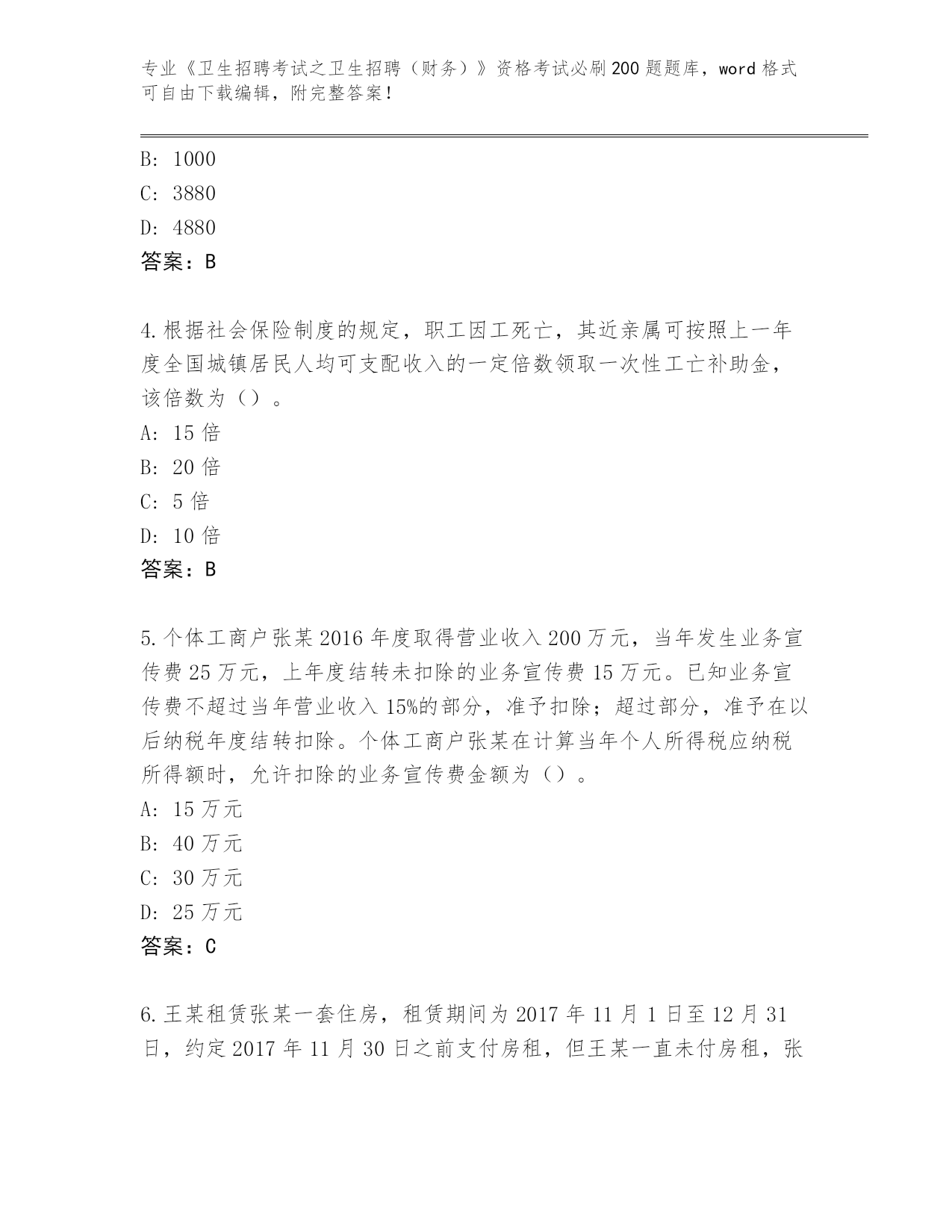 专业《卫生招聘考试之卫生招聘（财务）》资格考试必刷200题题库，word格式可自由下载编辑，附完整答案！

B: 1000
C: 3880
D: 4880
答案：B

4.根据社会保险制度的规定，职工因工死亡，其近亲属可按照上一年度全国城镇居民人均可支配收入的一定倍数领取一次性工亡补助金，该倍数为（）。
A: 15倍
B: 20倍
C: 5倍
D: 10倍
答案：B

5.个体工商户张某2016年度取得营业收入200万元，当年发生业务宣传费25万元，上年度结转未扣除的业务宣传费15万元。已知业务宣传费不超过当年营业收入15%的部分，准予扣除；超过部分，准予在以后纳税年度结转扣除。个体工商户张某在计算当年个人所得税应纳税所得额时，允许扣除的业务宣传费金额为（）。
A: 15万元
B: 40万元
C: 30万元
D: 25万元
答案：C

6.王某租赁张某一套住房，租赁期间为2017年11月1日至12月31日，约定2017年11月30日之前支付房租，但王某一直未付房租，张